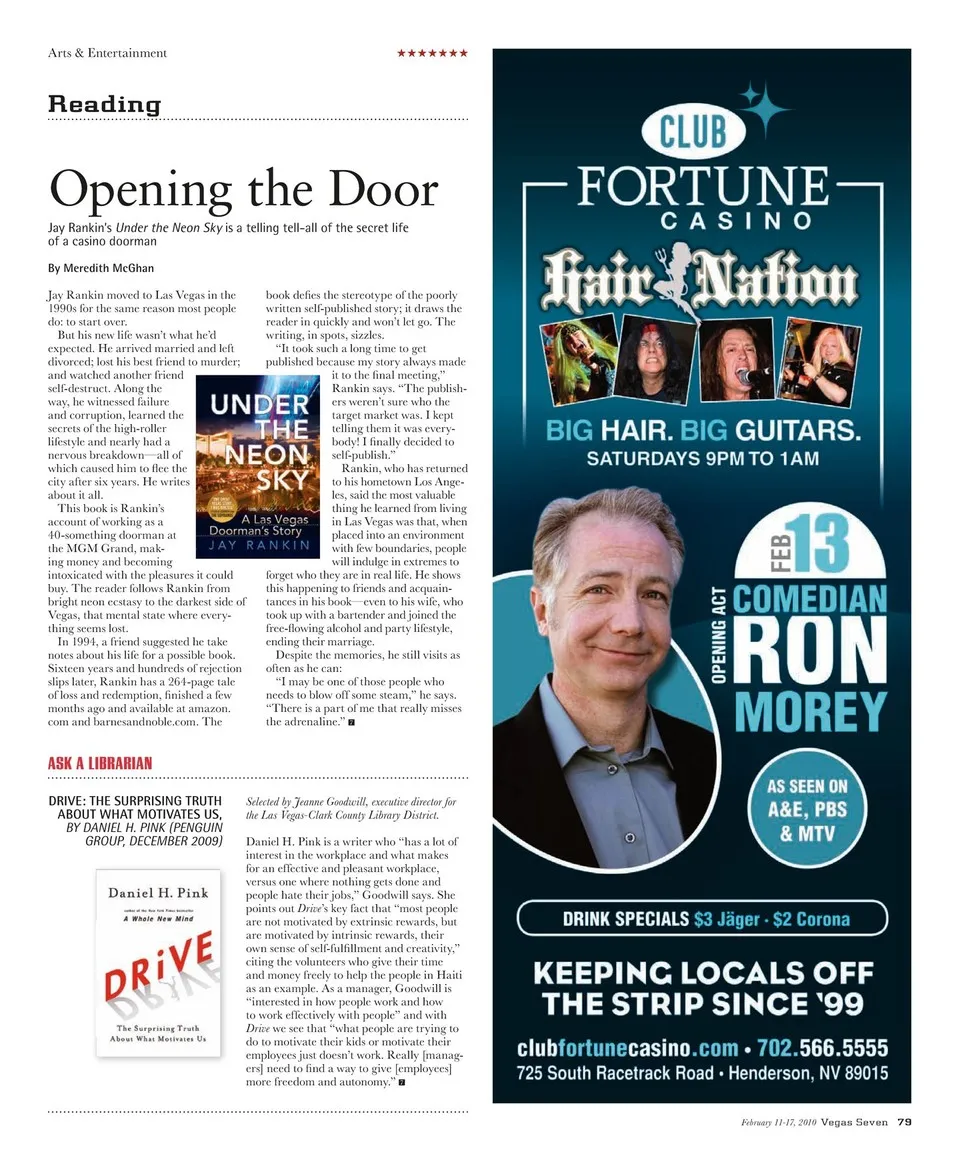 Arts & Entertainment ★★★★★★★

Reading

Opening the Door

Jay Rankin's Under the Neon Sky is a telling tell-all of the secret life of a casino doorman

By Meredith McGhan

Jay Rankin moved to Las Vegas in the 1990s for the same reason most people do: to start over.

But his new life wasn't what he'd expected. He arrived married and left divorced; lost his best friend to murder; and watched another friend self-destruct. Along the way, he witnessed failure and corruption, learned the secrets of the high-roller lifestyle and nearly had a nervous breakdown—all of which caused him to flee the city after six years. He writes about it all.

This book is Rankin's account of working as a 40-something doorman at the MGM Grand, making money and becoming intoxicated with the pleasures it could buy. The reader follows Rankin from bright neon ecstasy to the darkest side of Vegas, that mental state where everything seems lost.

In 1994, a friend suggested he take notes about his life for a possible book. Sixteen years and hundreds of rejection slips later, Rankin has a 264-page tale of loss and redemption, finished a few months ago and available at amazon.com and barnesandnoble.com. The book defies the stereotype of the poorly written self-published story; it draws the reader in quickly and won't let go. The writing, in spots, sizzles.

"It took such a long time to get published because my story always made it to the final meeting," Rankin says. "The publishers weren't sure who the target market was. I kept telling them it was everybody! I finally decided to self-publish."

Rankin, who has returned to his hometown Los Angeles, said the most valuable thing he learned from living in Las Vegas was that, when placed into an environment with few boundaries, people will indulge in extremes to forget who they are in real life. He shows this happening to friends and acquaintances in his book—even to his wife, who took up with a bartender and joined the free-flowing alcohol and party lifestyle, ending their marriage.

Despite the memories, he still visits as often as he can:

"I may be one of those people who needs to blow off some steam," he says. "There is a part of me that really misses the adrenaline."

UNDER THE NEON SKY
A Las Vegas Doorman's Story
JAY RANKIN

ASK A LIBRARIAN

DRIVE: THE SURPRISING TRUTH ABOUT WHAT MOTIVATES US, BY DANIEL H. PINK (PENGUIN GROUP, DECEMBER 2009)

Daniel H. Pink
A Whole New Mind
DRiVE
The Surprising Truth About What Motivates Us

Selected by Jeanne Goodwill, executive director for the Las Vegas-Clark County Library District.

Daniel H. Pink is a writer who "has a lot of interest in the workplace and what makes for an effective and pleasant workplace, versus one where nothing gets done and people hate their jobs," Goodwill says. She points out Drive's key fact that "most people are not motivated by extrinsic rewards, but are motivated by intrinsic rewards, their own sense of self-fulfillment and creativity," citing the volunteers who give their time and money freely to help the people in Haiti as an example. As a manager, Goodwill is "interested in how people work and how to work effectively with people" and with Drive we see that "what people are trying to do to motivate their kids or motivate their employees just doesn't work. Really [managers] need to find a way to give [employees] more freedom and autonomy."

CLUB FORTUNE CASINO
Hair Nation
BIG HAIR. BIG GUITARS.
SATURDAYS 9PM TO 1AM
FEB 13
OPENING ACT
COMEDIAN RON MOREY
AS SEEN ON A&E, PBS & MTV
DRINK SPECIALS $3 Jäger · $2 Corona
KEEPING LOCALS OFF THE STRIP SINCE '99
clubfortunecasino.com • 702.566.5555
725 South Racetrack Road • Henderson, NV 89015

February 11-17, 2010 Vegas Seven 79